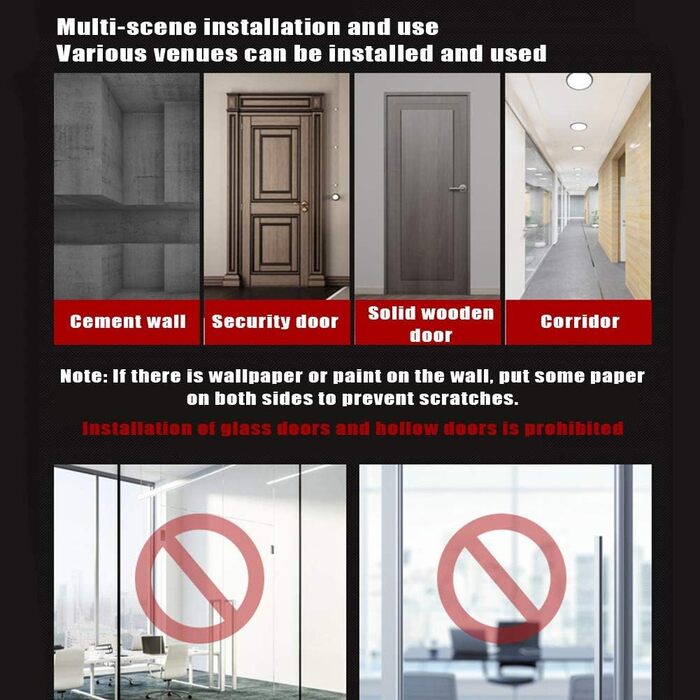 Multi-scene installation and use
Various venues can be installed and used

Cement wall

Security door

Solid wooden door

Corridor

Note: If there is wallpaper or paint on the wall, put some paper on both sides to prevent scratches.

Installation of glass doors and hollow doors is prohibited